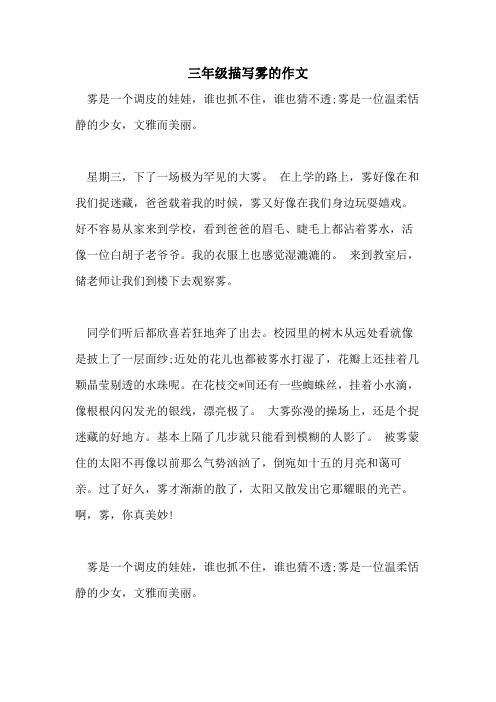 三年级描写雾的作文

雾是一个调皮的娃娃，谁也抓不住，谁也猜不透;雾是一位温柔恬静的少女，文雅而美丽。

星期三，下了一场极为罕见的大雾。 在上学的路上，雾好像在和我们捉迷藏，爸爸载着我的时候，雾又好像在我们身边玩耍嬉戏。好不容易从家来到学校，看到爸爸的眉毛、睫毛上都沾着雾水，活像一位白胡子老爷爷。我的衣服上也感觉湿漉漉的。 来到教室后，储老师让我们到楼下去观察雾。

同学们听后都欣喜若狂地奔了出去。校园里的树木从远处看就像是披上了一层面纱;近处的花儿也都被雾水打湿了，花瓣上还挂着几颗晶莹剔透的水珠呢。在花枝交*间还有一些蜘蛛丝，挂着小水滴，像根根闪闪发光的银线，漂亮极了。 大雾弥漫的操场上，还是个捉迷藏的好地方。基本上隔了几步就只能看到模糊的人影了。 被雾蒙住的太阳不再像以前那么气势汹汹了，倒宛如十五的月亮和蔼可亲。过了好久，雾才渐渐的散了，太阳又散发出它那耀眼的光芒。啊，雾，你真美妙!

雾是一个调皮的娃娃，谁也抓不住，谁也猜不透;雾是一位温柔恬静的少女，文雅而美丽。